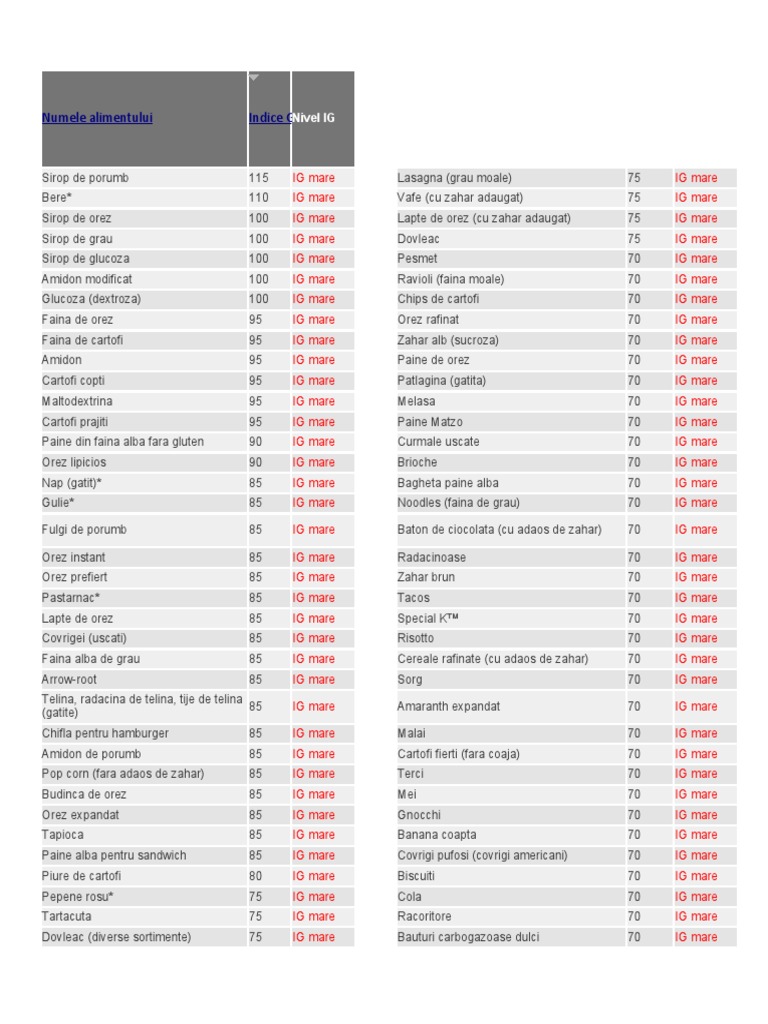 | Numele alimentului | Indice G | Nivel IG |
|---|---|---|
| Sirop de porumb | 115 | IG mare |
| Bere* | 110 | IG mare |
| Sirop de orez | 100 | IG mare |
| Sirop de grau | 100 | IG mare |
| Sirop de glucoza | 100 | IG mare |
| Amidon modificat | 100 | IG mare |
| Glucoza (dextroza) | 100 | IG mare |
| Faina de orez | 95 | IG mare |
| Faina de cartofi | 95 | IG mare |
| Amidon | 95 | IG mare |
| Cartofi copti | 95 | IG mare |
| Maltodextrina | 95 | IG mare |
| Cartofi prajiti | 95 | IG mare |
| Paine din faina alba fara gluten | 90 | IG mare |
| Orez lipicios | 90 | IG mare |
| Nap (gatit)* | 85 | IG mare |
| Gulie* | 85 | IG mare |
| Fulgi de porumb | 85 | IG mare |
| Orez instant | 85 | IG mare |
| Orez prefiert | 85 | IG mare |
| Pastarnac* | 85 | IG mare |
| Lapte de orez | 85 | IG mare |
| Covrigei (uscati) | 85 | IG mare |
| Faina alba de grau | 85 | IG mare |
| Arrow-root | 85 | IG mare |
| Telina, radacina de telina, tije de telina (gatite) | 85 | IG mare |
| Chifla pentru hamburger | 85 | IG mare |
| Amidon de porumb | 85 | IG mare |
| Pop corn (fara adaos de zahar) | 85 | IG mare |
| Budinca de orez | 85 | IG mare |
| Orez expandat | 85 | IG mare |
| Tapioca | 85 | IG mare |
| Paine alba pentru sandwich | 85 | IG mare |
| Piure de cartofi | 80 | IG mare |
| Pepene rosu* | 75 | IG mare |
| Tartacuta | 75 | IG mare |
| Dovleac (diverse sortimente) | 75 | IG mare |

| | | |
|---|---|---|
| Lasagna (grau moale) | 75 | IG mare |
| Vafe (cu zahar adaugat) | 75 | IG mare |
| Lapte de orez (cu zahar adaugat) | 75 | IG mare |
| Dovleac | 75 | IG mare |
| Pesmet | 70 | IG mare |
| Ravioli (faina moale) | 70 | IG mare |
| Chips de cartofi | 70 | IG mare |
| Orez rafinat | 70 | IG mare |
| Zahar alb (sucroza) | 70 | IG mare |
| Paine de orez | 70 | IG mare |
| Patlagina (gatita) | 70 | IG mare |
| Melasa | 70 | IG mare |
| Paine Matzo | 70 | IG mare |
| Curmale uscate | 70 | IG mare |
| Brioche | 70 | IG mare |
| Bagheta paine alba | 70 | IG mare |
| Noodles (faina de grau) | 70 | IG mare |
| Baton de ciocolata (cu adaos de zahar) | 70 | IG mare |
| Radacinoase | 70 | IG mare |
| Zahar brun | 70 | IG mare |
| Tacos | 70 | IG mare |
| Special K™ | 70 | IG mare |
| Risotto | 70 | IG mare |
| Cereale rafinate (cu adaos de zahar) | 70 | IG mare |
| Sorg | 70 | IG mare |
| Amaranth expandat | 70 | IG mare |
| Malai | 70 | IG mare |
| Cartofi fierti (fara coaja) | 70 | IG mare |
| Terci | 70 | IG mare |
| Mei | 70 | IG mare |
| Gnocchi | 70 | IG mare |
| Banana coapta | 70 | IG mare |
| Covrigi pufosi (covrigi americani) | 70 | IG mare |
| Biscuiti | 70 | IG mare |
| Cola | 70 | IG mare |
| Racoritore | 70 | IG mare |
| Bauturi carbogazoase dulci | 70 | IG mare |